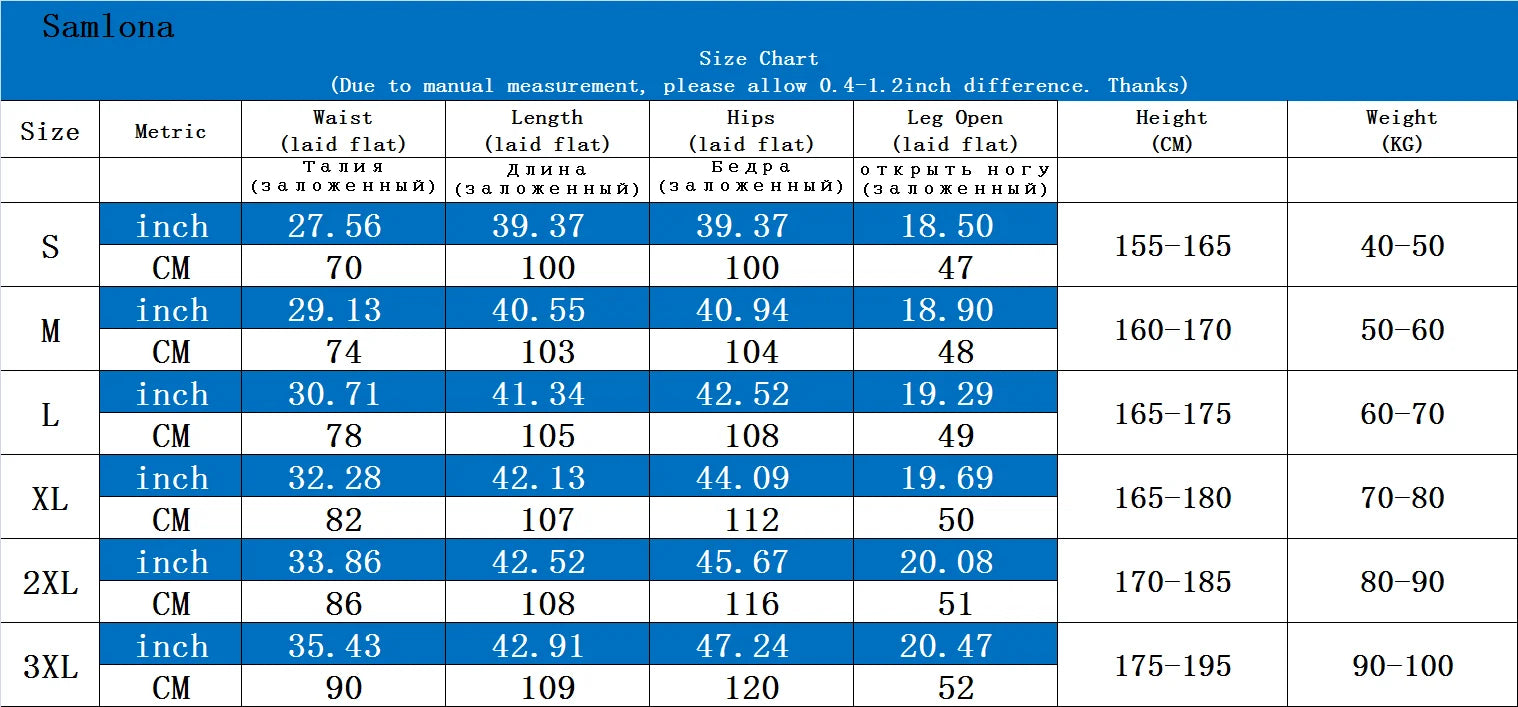 Samlona

Size Chart
(Due to manual measurement, please allow 0.4-1.2inch difference. Thanks)

| Size | Metric | Waist (laid flat) | Length (laid flat) | Hips (laid flat) | Leg Open (laid flat) | Height (CM) | Weight (KG) |
|---|---|---|---|---|---|---|---|
| | | Талия (заложенный) | Длина (заложенный) | Бедра (заложенный) | открыть ногу (заложенный) | | |
| S | inch | 27.56 | 39.37 | 39.37 | 18.50 | 155-165 | 40-50 |
| | CM | 70 | 100 | 100 | 47 | | |
| M | inch | 29.13 | 40.55 | 40.94 | 18.90 | 160-170 | 50-60 |
| | CM | 74 | 103 | 104 | 48 | | |
| L | inch | 30.71 | 41.34 | 42.52 | 19.29 | 165-175 | 60-70 |
| | CM | 78 | 105 | 108 | 49 | | |
| XL | inch | 32.28 | 42.13 | 44.09 | 19.69 | 165-180 | 70-80 |
| | CM | 82 | 107 | 112 | 50 | | |
| 2XL | inch | 33.86 | 42.52 | 45.67 | 20.08 | 170-185 | 80-90 |
| | CM | 86 | 108 | 116 | 51 | | |
| 3XL | inch | 35.43 | 42.91 | 47.24 | 20.47 | 175-195 | 90-100 |
| | CM | 90 | 109 | 120 | 52 | | |